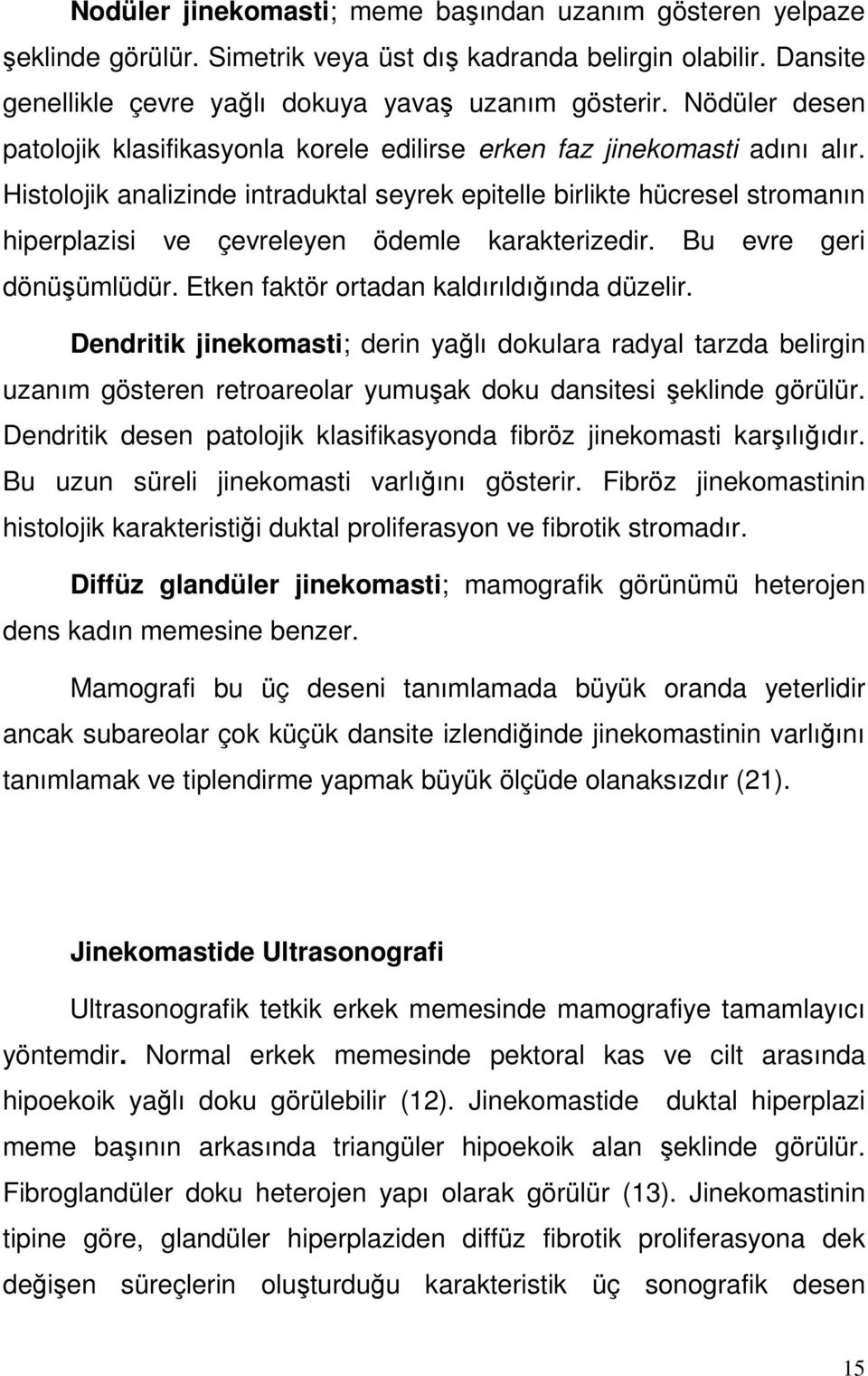 Nodüler jinekomasti; meme başından uzanım gösteren yelpaze şeklinde görülür. Simetrik veya üst dış kadranda belirgin olabilir. Dansite genellikle çevre yağlı dokuya yavaş uzanım gösterir. Nödüler desen patolojik klasifikasyonla korele edilirse erken faz jinekomasti adını alır. Histolojik analizinde intraduktal seyrek epitelle birlikte hücresel stromanın hiperplazisi ve çevreleyen ödemle karakterizedir. Bu evre geri dönüşümlüdür. Etken faktör ortadan kaldırıldığında düzelir.

Dendritik jinekomasti; derin yağlı dokulara radyal tarzda belirgin uzanım gösteren retroareolar yumuşak doku dansitesi şeklinde görülür. Dendritik desen patolojik klasifikasyonda fibröz jinekomasti karşılığıdır. Bu uzun süreli jinekomasti varlığını gösterir. Fibröz jinekomastinin histolojik karakteristiği duktal proliferasyon ve fibrotik stromadır.

Diffüz glandüler jinekomasti; mamografik görünümü heterojen dens kadın memesine benzer.

Mamografi bu üç deseni tanımlamada büyük oranda yeterlidir ancak subareolar çok küçük dansite izlendiğinde jinekomastinin varlığını tanımlamak ve tiplendirme yapmak büyük ölçüde olanaksızdır (21).

Jinekomastide Ultrasonografi

Ultrasonografik tetkik erkek memesinde mamografiye tamamlayıcı yöntemdir. Normal erkek memesinde pektoral kas ve cilt arasında hipoekoik yağlı doku görülebilir (12). Jinekomastide duktal hiperplazi meme başının arkasında triangüler hipoekoik alan şeklinde görülür. Fibroglandüler doku heterojen yapı olarak görülür (13). Jinekomastinin tipine göre, glandüler hiperplaziden diffüz fibrotik proliferasyona dek değişen süreçlerin oluşturduğu karakteristik üç sonografik desen

15